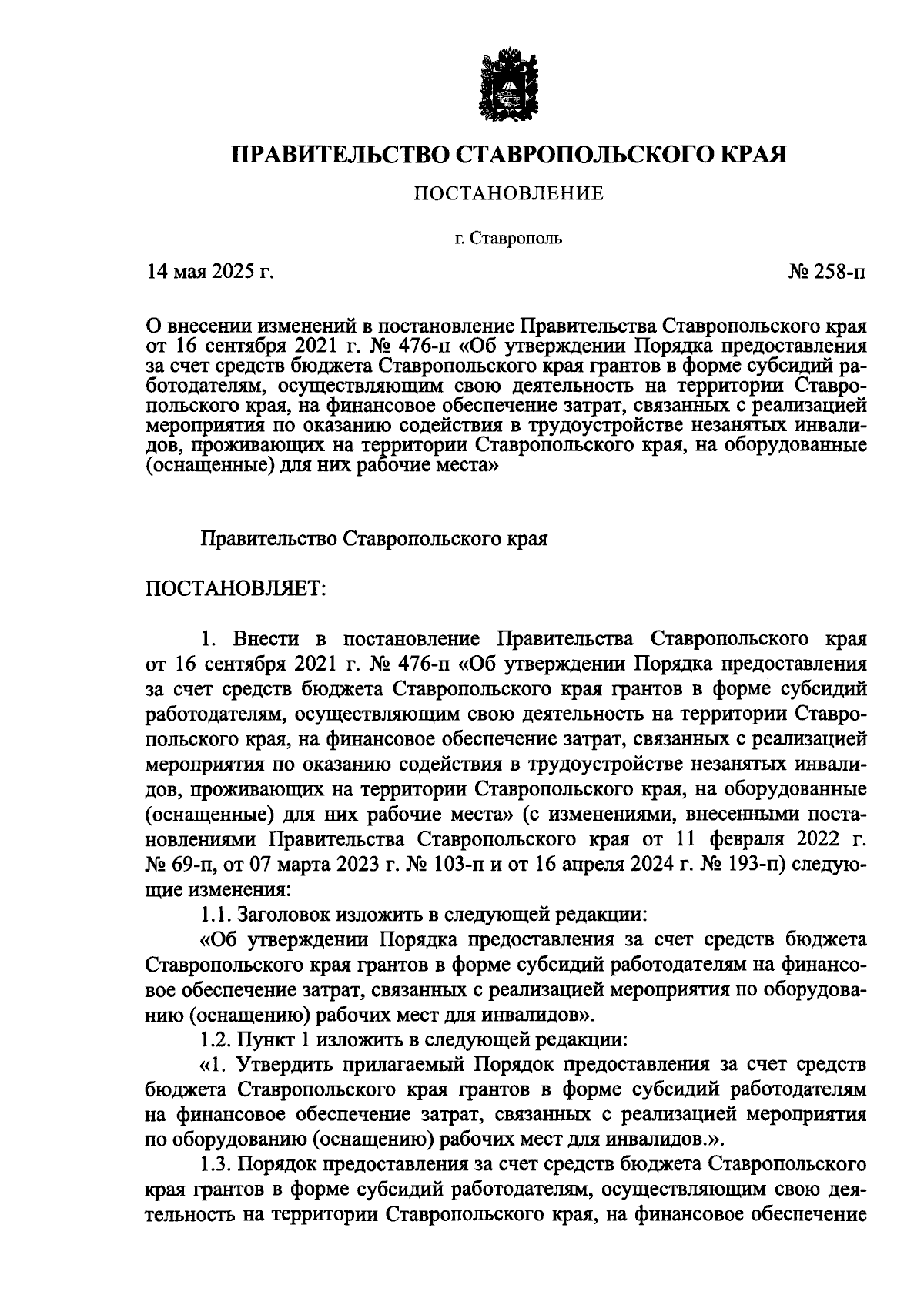 ПРАВИТЕЛЬСТВО СТАВРОПОЛЬСКОГО КРАЯ

ПОСТАНОВЛЕНИЕ

г. Ставрополь

14 мая 2025 г.

№ 258-п

О внесении изменений в постановление Правительства Ставропольского края от 16 сентября 2021 г. № 476-п «Об утверждении Порядка предоставления за счет средств бюджета Ставропольского края грантов в форме субсидий работодателям, осуществляющим свою деятельность на территории Ставропольского края, на финансовое обеспечение затрат, связанных с реализацией мероприятия по оказанию содействия в трудоустройстве незанятых инвалидов, проживающих на территории Ставропольского края, на оборудованные (оснащенные) для них рабочие места»

Правительство Ставропольского края

ПОСТАНОВЛЯЕТ:

1. Внести в постановление Правительства Ставропольского края от 16 сентября 2021 г. № 476-п «Об утверждении Порядка предоставления за счет средств бюджета Ставропольского края грантов в форме субсидий работодателям, осуществляющим свою деятельность на территории Ставропольского края, на финансовое обеспечение затрат, связанных с реализацией мероприятия по оказанию содействия в трудоустройстве незанятых инвалидов, проживающих на территории Ставропольского края, на оборудованные (оснащенные) для них рабочие места» (с изменениями, внесенными постановлениями Правительства Ставропольского края от 11 февраля 2022 г. № 69-п, от 07 марта 2023 г. № 103-п и от 16 апреля 2024 г. № 193-п) следующие изменения:

1.1. Заголовок изложить в следующей редакции:

«Об утверждении Порядка предоставления за счет средств бюджета Ставропольского края грантов в форме субсидий работодателям на финансовое обеспечение затрат, связанных с реализацией мероприятия по оборудованию (оснащению) рабочих мест для инвалидов».

1.2. Пункт 1 изложить в следующей редакции:

«1. Утвердить прилагаемый Порядок предоставления за счет средств бюджета Ставропольского края грантов в форме субсидий работодателям на финансовое обеспечение затрат, связанных с реализацией мероприятия по оборудованию (оснащению) рабочих мест для инвалидов.».

1.3. Порядок предоставления за счет средств бюджета Ставропольского края грантов в форме субсидий работодателям, осуществляющим свою деятельность на территории Ставропольского края, на финансовое обеспечение